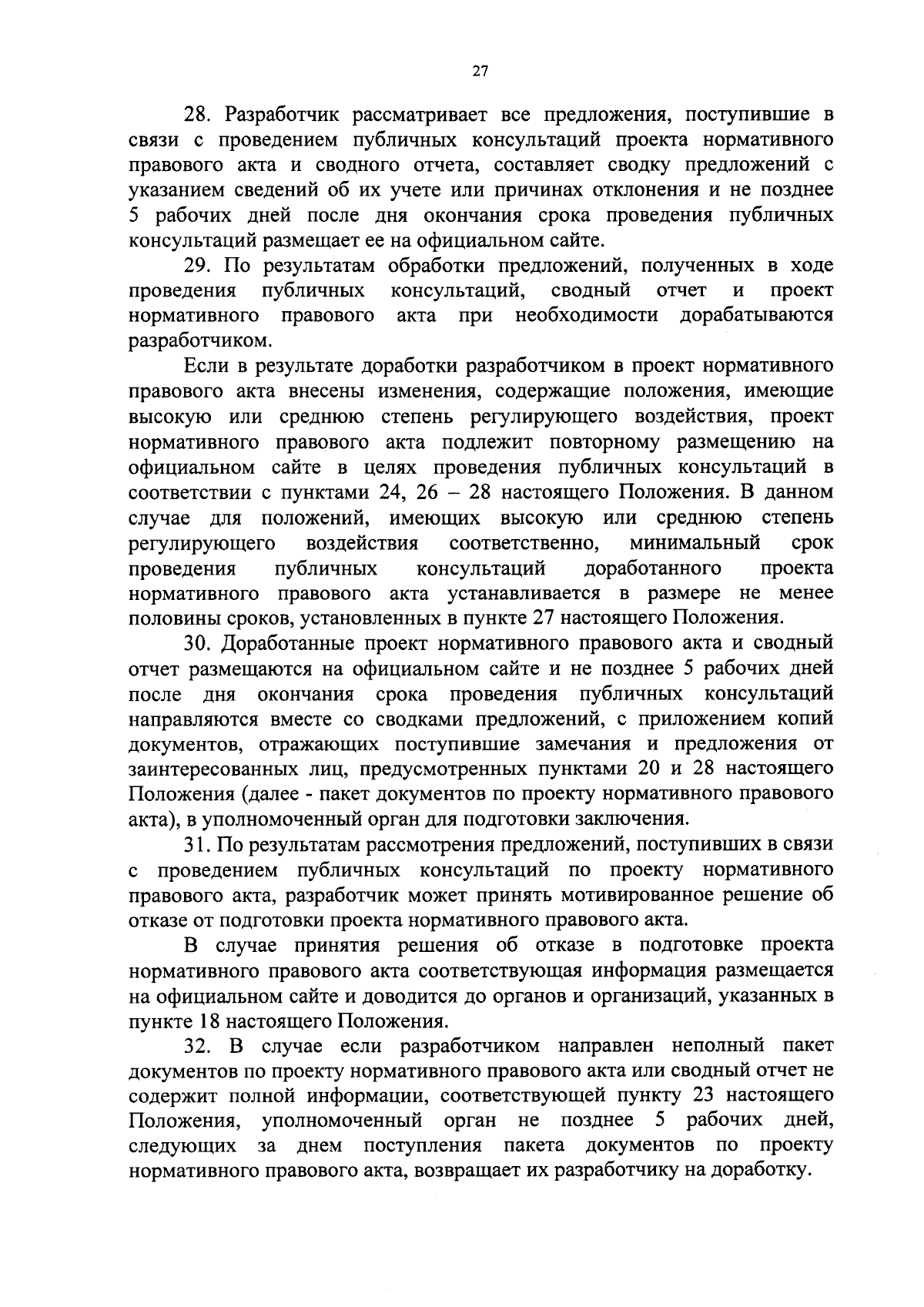 27

28. Разработчик рассматривает все предложения, поступившие в связи с проведением публичных консультаций проекта нормативного правового акта и сводного отчета, составляет сводку предложений с указанием сведений об их учете или причинах отклонения и не позднее 5 рабочих дней после дня окончания срока проведения публичных консультаций размещает ее на официальном сайте.

29. По результатам обработки предложений, полученных в ходе проведения публичных консультаций, сводный отчет и проект нормативного правового акта при необходимости дорабатываются разработчиком.

Если в результате доработки разработчиком в проект нормативного правового акта внесены изменения, содержащие положения, имеющие высокую или среднюю степень регулирующего воздействия, проект нормативного правового акта подлежит повторному размещению на официальном сайте в целях проведения публичных консультаций в соответствии с пунктами 24, 26 – 28 настоящего Положения. В данном случае для положений, имеющих высокую или среднюю степень регулирующего воздействия соответственно, минимальный срок проведения публичных консультаций доработанного проекта нормативного правового акта устанавливается в размере не менее половины сроков, установленных в пункте 27 настоящего Положения.

30. Доработанные проект нормативного правового акта и сводный отчет размещаются на официальном сайте и не позднее 5 рабочих дней после дня окончания срока проведения публичных консультаций направляются вместе со сводками предложений, с приложением копий документов, отражающих поступившие замечания и предложения от заинтересованных лиц, предусмотренных пунктами 20 и 28 настоящего Положения (далее - пакет документов по проекту нормативного правового акта), в уполномоченный орган для подготовки заключения.

31. По результатам рассмотрения предложений, поступивших в связи с проведением публичных консультаций по проекту нормативного правового акта, разработчик может принять мотивированное решение об отказе от подготовки проекта нормативного правового акта.

В случае принятия решения об отказе в подготовке проекта нормативного правового акта соответствующая информация размещается на официальном сайте и доводится до органов и организаций, указанных в пункте 18 настоящего Положения.

32. В случае если разработчиком направлен неполный пакет документов по проекту нормативного правового акта или сводный отчет не содержит полной информации, соответствующей пункту 23 настоящего Положения, уполномоченный орган не позднее 5 рабочих дней, следующих за днем поступления пакета документов по проекту нормативного правового акта, возвращает их разработчику на доработку.